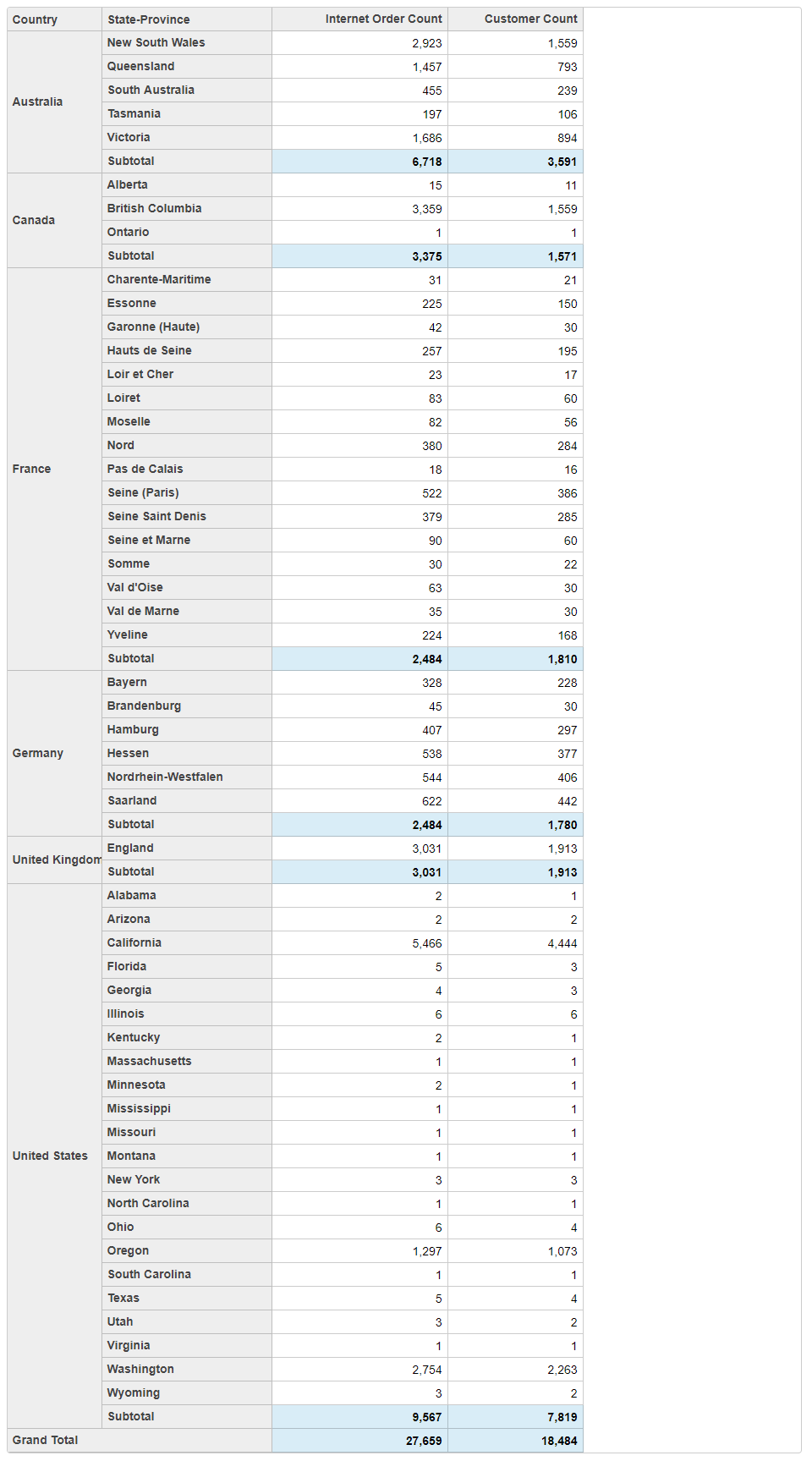 | Country | State-Province | Internet Order Count | Customer Count |
|---|---|---|---|
| Australia | New South Wales | 2,923 | 1,559 |
| | Queensland | 1,457 | 793 |
| | South Australia | 455 | 239 |
| | Tasmania | 197 | 106 |
| | Victoria | 1,686 | 894 |
| | Subtotal | 6,718 | 3,591 |
| Canada | Alberta | 15 | 11 |
| | British Columbia | 3,359 | 1,559 |
| | Ontario | 1 | 1 |
| | Subtotal | 3,375 | 1,571 |
| France | Charente-Maritime | 31 | 21 |
| | Essonne | 225 | 150 |
| | Garonne (Haute) | 42 | 30 |
| | Hauts de Seine | 257 | 195 |
| | Loir et Cher | 23 | 17 |
| | Loiret | 83 | 60 |
| | Moselle | 82 | 56 |
| | Nord | 380 | 284 |
| | Pas de Calais | 18 | 16 |
| | Seine (Paris) | 522 | 386 |
| | Seine Saint Denis | 379 | 285 |
| | Seine et Marne | 90 | 60 |
| | Somme | 30 | 22 |
| | Val d'Oise | 63 | 30 |
| | Val de Marne | 35 | 30 |
| | Yveline | 224 | 168 |
| | Subtotal | 2,484 | 1,810 |
| Germany | Bayern | 328 | 228 |
| | Brandenburg | 45 | 30 |
| | Hamburg | 407 | 297 |
| | Hessen | 538 | 377 |
| | Nordrhein-Westfalen | 544 | 406 |
| | Saarland | 622 | 442 |
| | Subtotal | 2,484 | 1,780 |
| United Kingdom | England | 3,031 | 1,913 |
| | Subtotal | 3,031 | 1,913 |
| United States | Alabama | 2 | 1 |
| | Arizona | 2 | 2 |
| | California | 5,466 | 4,444 |
| | Florida | 5 | 3 |
| | Georgia | 4 | 3 |
| | Illinois | 6 | 6 |
| | Kentucky | 2 | 1 |
| | Massachusetts | 1 | 1 |
| | Minnesota | 2 | 1 |
| | Mississippi | 1 | 1 |
| | Missouri | 1 | 1 |
| | Montana | 1 | 1 |
| | New York | 3 | 3 |
| | North Carolina | 1 | 1 |
| | Ohio | 6 | 4 |
| | Oregon | 1,297 | 1,073 |
| | South Carolina | 1 | 1 |
| | Texas | 5 | 4 |
| | Utah | 3 | 2 |
| | Virginia | 1 | 1 |
| | Washington | 2,754 | 2,263 |
| | Wyoming | 3 | 2 |
| | Subtotal | 9,567 | 7,819 |
| Grand Total | | 27,659 | 18,484 |